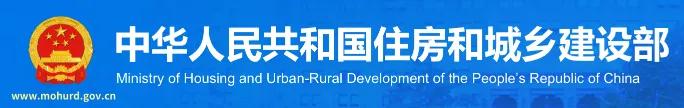 中华人民共和国住房和城乡建设部
Ministry of Housing and Urban-Rural Development of the People's Republic of China
www.mohurd.gov.cn